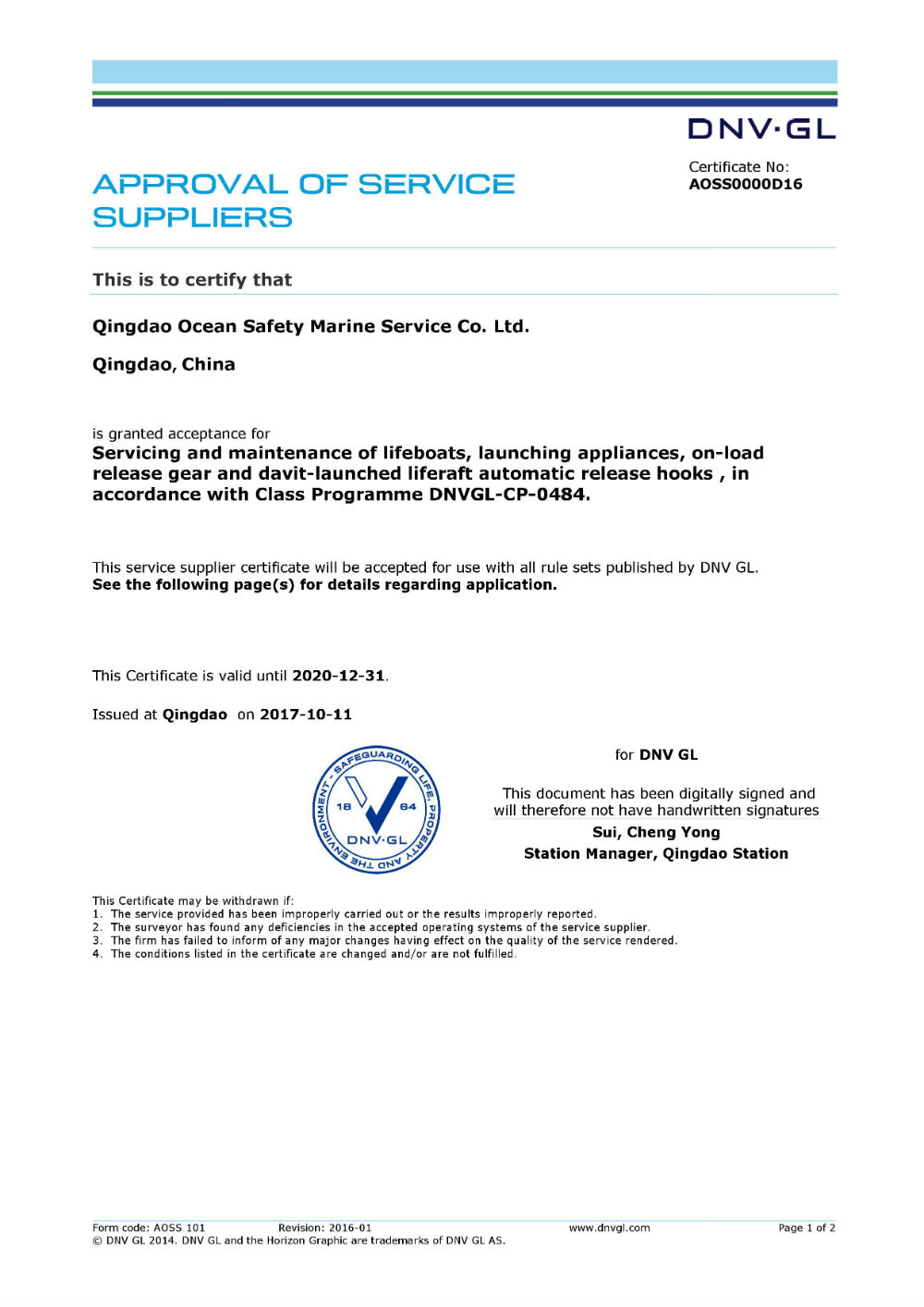 DNV·GL

APPROVAL OF SERVICE SUPPLIERS

Certificate No:
AOSS0000D16

This is to certify that

Qingdao Ocean Safety Marine Service Co. Ltd.

Qingdao, China

is granted acceptance for
Servicing and maintenance of lifeboats, launching appliances, on-load release gear and davit-launched liferaft automatic release hooks , in accordance with Class Programme DNVGL-CP-0484.

This service supplier certificate will be accepted for use with all rule sets published by DNV GL.
See the following page(s) for details regarding application.

This Certificate is valid until 2020-12-31.

Issued at Qingdao on 2017-10-11

SAFEGUARDING LIFE, PROPERTY AND THE ENVIRONMENT
18 64
DNV·GL

for DNV GL

This document has been digitally signed and will therefore not have handwritten signatures
Sui, Cheng Yong
Station Manager, Qingdao Station

This Certificate may be withdrawn if:
1. The service provided has been improperly carried out or the results improperly reported.
2. The surveyor has found any deficiencies in the accepted operating systems of the service supplier.
3. The firm has failed to inform of any major changes having effect on the quality of the service rendered.
4. The conditions listed in the certificate are changed and/or are not fulfilled.

Form code: AOSS 101 Revision: 2016-01 www.dnvgl.com Page 1 of 2
© DNV GL 2014. DNV GL and the Horizon Graphic are trademarks of DNV GL AS.